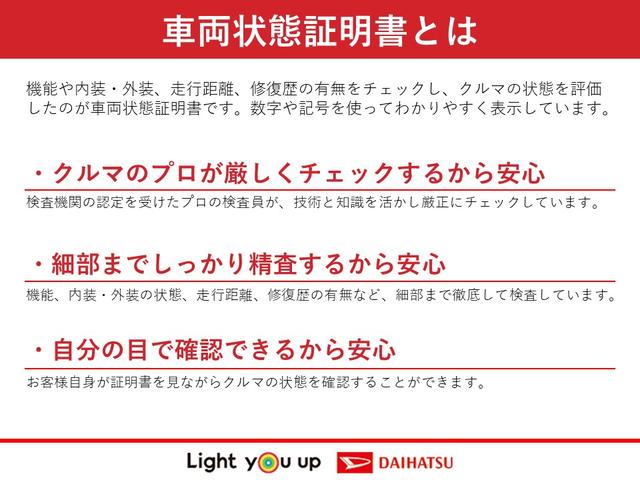 車両状態証明書とは

機能や内装・外装、走行距離、修復歴の有無をチェックし、クルマの状態を評価したのが車両状態証明書です。数字や記号を使ってわかりやすく表示しています。

・クルマのプロが厳しくチェックするから安心

検査機関の認定を受けたプロの検査員が、技術と知識を活かし厳正にチェックしています。

・細部までしっかり精査するから安心

機能、内装・外装の状態、走行距離、修復歴の有無など、細部まで徹底して検査しています。

・自分の目で確認できるから安心

お客様自身が証明書を見ながらクルマの状態を確認することができます。

Light you up DAIHATSU